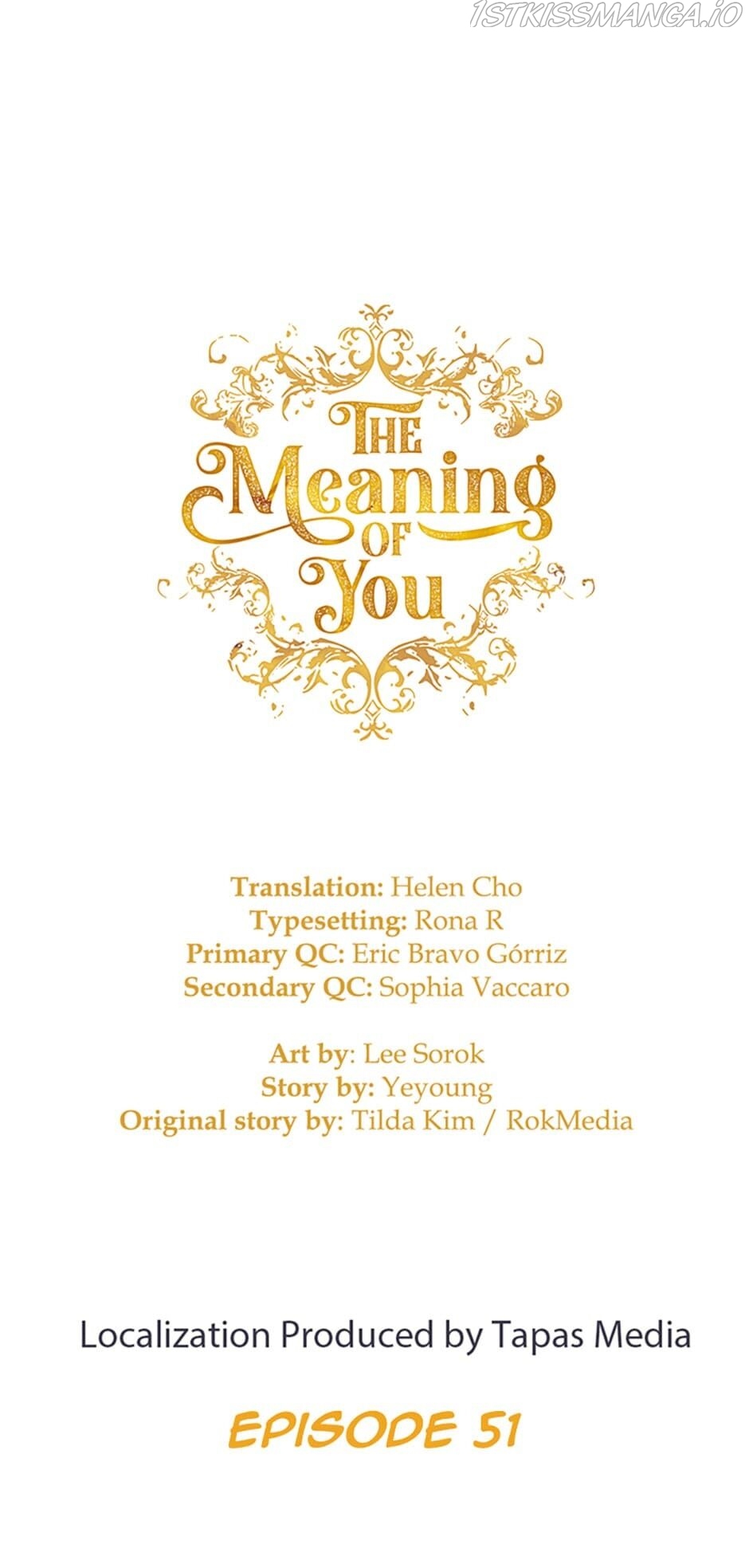 THE
Meaning
OF
You

Translation: Helen Cho
Typesetting: Rona R
Primary QC: Eric Bravo Górriz
Secondary QC: Sophia Vaccaro

Art by: Lee Sorok
Story by: Yeyoung
Original story by: Tilda Kim / RokMedia

Localization Produced by Tapas Media

EPISODE 51

1STKISSMANGA.IO